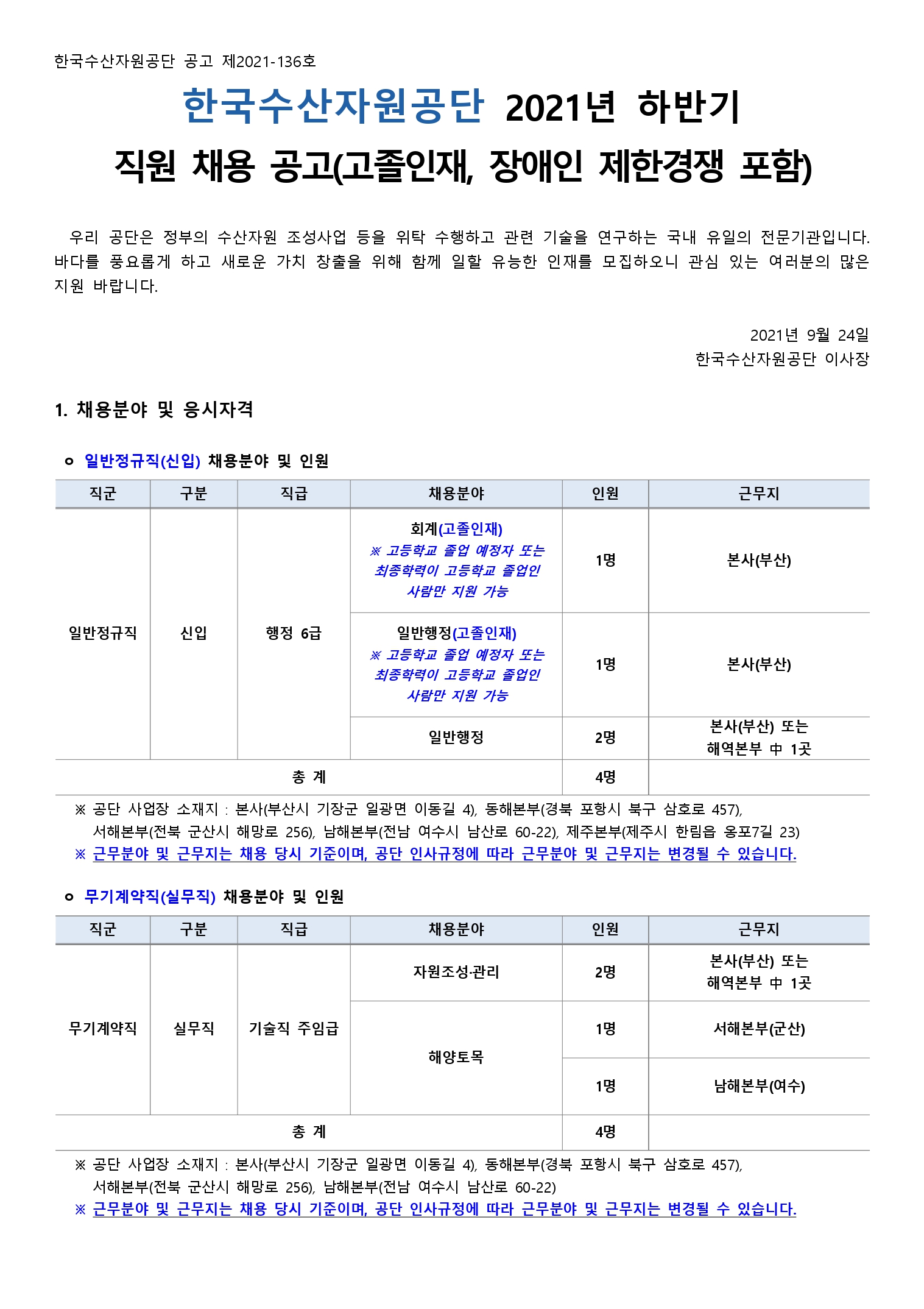 한국수산자원공단 공고 제2021-136호

한국수산자원공단 2021년 하반기
직원 채용 공고(고졸인재, 장애인 제한경쟁 포함)

우리 공단은 정부의 수산자원 조성사업 등을 위탁 수행하고 관련 기술을 연구하는 국내 유일의 전문기관입니다. 바다를 풍요롭게 하고 새로운 가치 창출을 위해 함께 일할 유능한 인재를 모집하오니 관심 있는 여러분의 많은 지원 바랍니다.

2021년 9월 24일
한국수산자원공단 이사장

1. 채용분야 및 응시자격

ㅇ 일반정규직(신입) 채용분야 및 인원

| 직군 | 구분 | 직급 | 채용분야 | 인원 | 근무지 |
|---|---|---|---|---|---|
| 일반정규직 | 신입 | 행정 6급 | 회계(고졸인재) ※ 고등학교 졸업 예정자 또는 최종학력이 고등학교 졸업인 사람만 지원 가능 | 1명 | 본사(부산) |
| | | | 일반행정(고졸인재) ※ 고등학교 졸업 예정자 또는 최종학력이 고등학교 졸업인 사람만 지원 가능 | 1명 | 본사(부산) |
| | | | 일반행정 | 2명 | 본사(부산) 또는 해역본부 中 1곳 |
| 총 계 | | | | 4명 | |

※ 공단 사업장 소재지 : 본사(부산시 기장군 일광면 이동길 4), 동해본부(경북 포항시 북구 삼호로 457), 서해본부(전북 군산시 해망로 256), 남해본부(전남 여수시 남산로 60-22), 제주본부(제주시 한림읍 옹포7길 23)
※ 근무분야 및 근무지는 채용 당시 기준이며, 공단 인사규정에 따라 근무분야 및 근무지는 변경될 수 있습니다.

ㅇ 무기계약직(실무직) 채용분야 및 인원

| 직군 | 구분 | 직급 | 채용분야 | 인원 | 근무지 |
|---|---|---|---|---|---|
| 무기계약직 | 실무직 | 기술직 주임급 | 자원조성·관리 | 2명 | 본사(부산) 또는 해역본부 中 1곳 |
| | | | 해양토목 | 1명 | 서해본부(군산) |
| | | | | 1명 | 남해본부(여수) |
| 총 계 | | | | 4명 | |

※ 공단 사업장 소재지 : 본사(부산시 기장군 일광면 이동길 4), 동해본부(경북 포항시 북구 삼호로 457), 서해본부(전북 군산시 해망로 256), 남해본부(전남 여수시 남산로 60-22)
※ 근무분야 및 근무지는 채용 당시 기준이며, 공단 인사규정에 따라 근무분야 및 근무지는 변경될 수 있습니다.